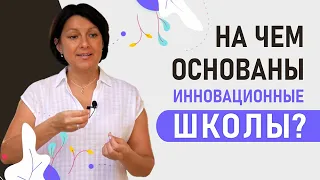 НА ЧЕМ
ОСНОВАНЫ
ИННОВАЦИОННЫЕ
ШКОЛЫ?